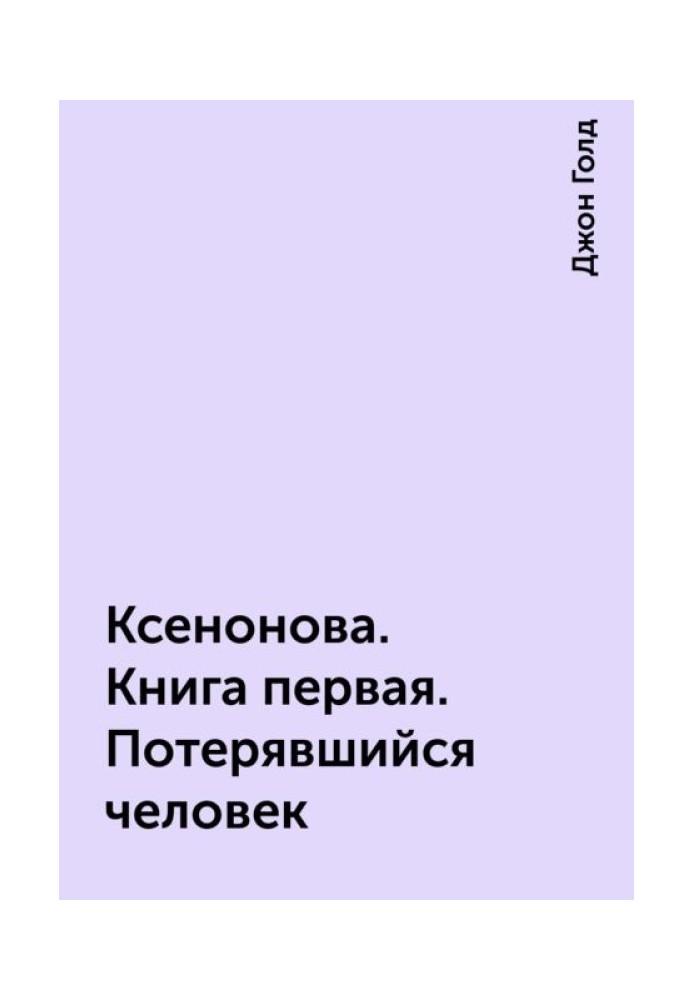 Джон Голд

Ксенонова. Книга первая. Потерявшийся человек